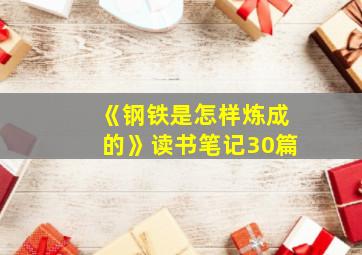 《钢铁是怎样炼成的》读书笔记30篇